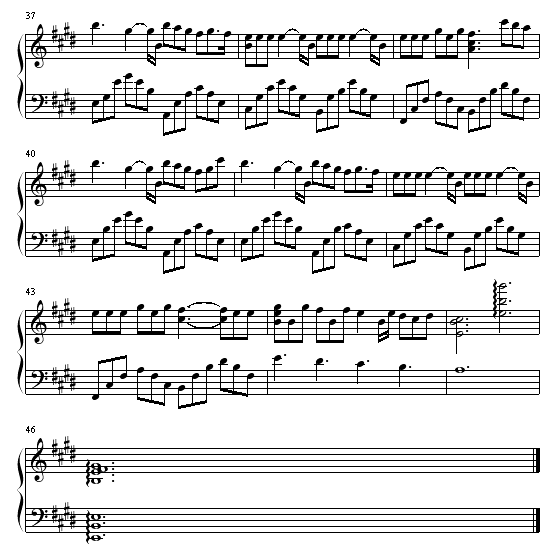 37

40

43

46